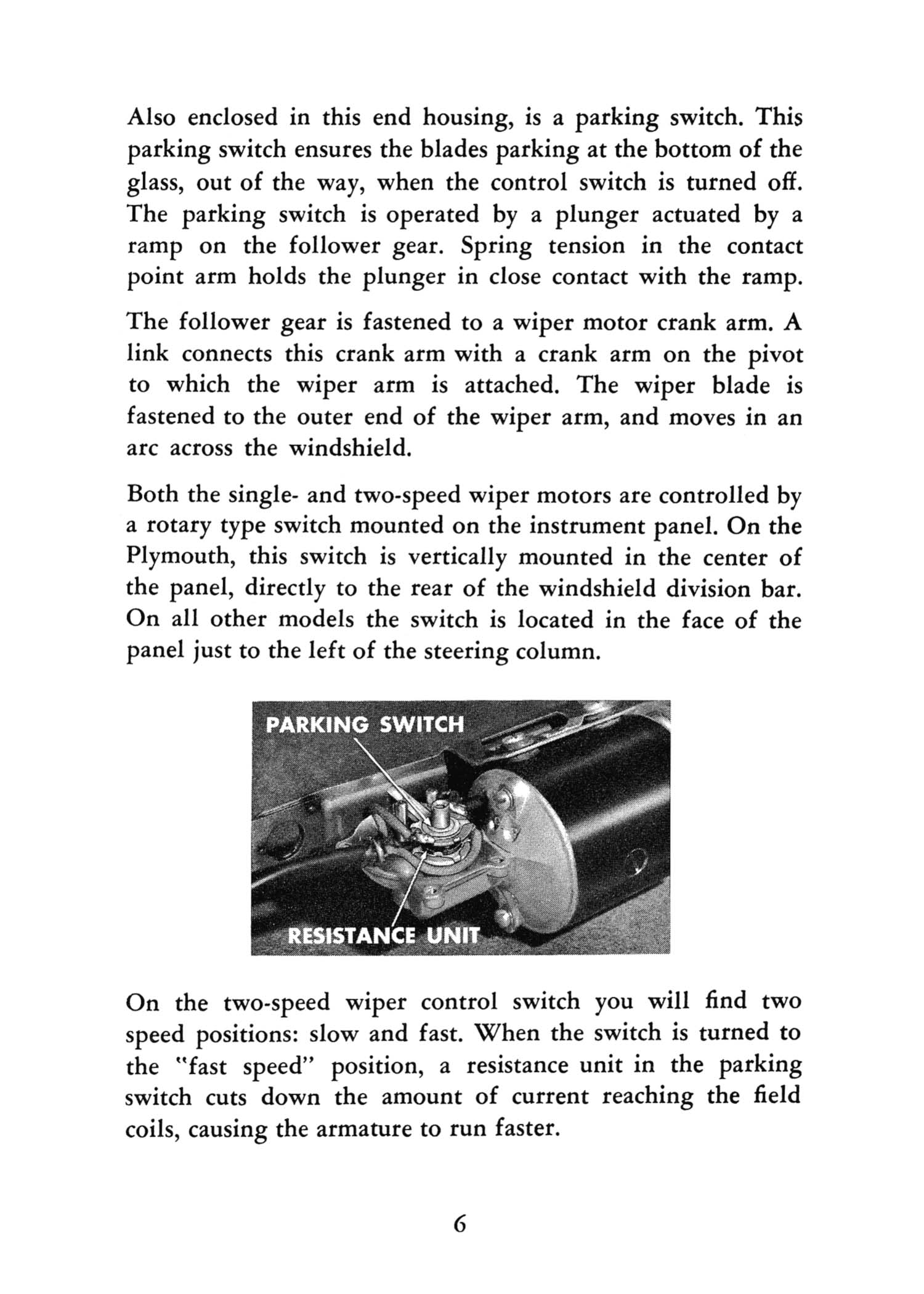 Also enclosed in this end housing, is a parking switch. This parking switch ensures the blades parking at the bottom of the glass, out of the way, when the control switch is turned off. The parking switch is operated by a plunger actuated by a ramp on the follower gear. Spring tension in the contact point arm holds the plunger in close contact with the ramp.

The follower gear is fastened to a wiper motor crank arm. A link connects this crank arm with a crank arm on the pivot to which the wiper arm is attached. The wiper blade is fastened to the outer end of the wiper arm, and moves in an arc across the windshield.

Both the single- and two-speed wiper motors are controlled by a rotary type switch mounted on the instrument panel. On the Plymouth, this switch is vertically mounted in the center of the panel, directly to the rear of the windshield division bar. On all other models the switch is located in the face of the panel just to the left of the steering column.

PARKING SWITCH

RESISTANCE UNIT

On the two-speed wiper control switch you will find two speed positions: slow and fast. When the switch is turned to the "fast speed" position, a resistance unit in the parking switch cuts down the amount of current reaching the field coils, causing the armature to run faster.

6